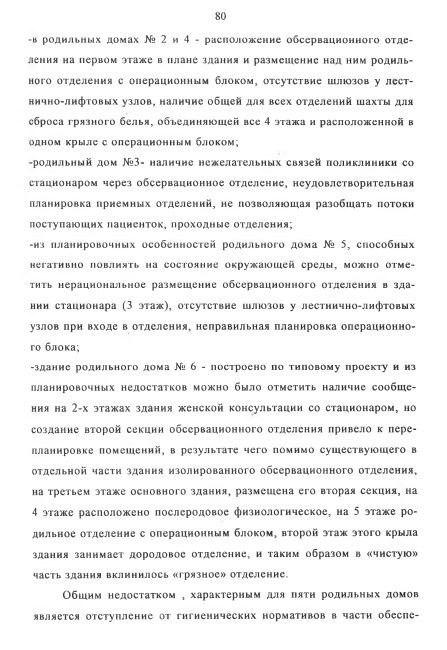 80

-в родильных домах № 2 и 4 - расположение обсервационного отделения на первом этаже в плане здания и размещение над ним родильного отделения с операционным блоком, отсутствие шлюзов у лестнично-лифтовых узлов, наличие общей для всех отделений шахты для сброса грязного белья, объединяющей все 4 этажа и расположенной в одном крыле с операционным блоком;
-родильный дом №3- наличие нежелательных связей поликлиники со стационаром через обсервационное отделение, неудовлетворительная планировка приемных отделений, не позволяющая разобщать потоки поступающих пациенток, проходные отделения;
-из планировочных особенностей родильного дома № 5, способных негативно повлиять на состояние окружающей среды, можно отметить нерациональное размещение обсервационного отделения в здании стационара (3 этаж), отсутствие шлюзов у лестнично-лифтовых узлов при входе в отделения, неправильная планировка операционного блока;
-здание родильного дома № 6 - построено по типовому проекту и из планировочных недостатков можно было отметить наличие сообщения на 2-х этажах здания женской консультации со стационаром, но создание второй секции обсервационного отделения привело к перепланировке помещений, в результате чего помимо существующего в отдельной части здания изолированного обсервационного отделения, на третьем этаже основного здания, размещена его вторая секция, на 4 этаже расположено послеродовое физиологическое, на 5 этаже родильное отделение с операционным блоком, второй этаж этого крыла здания занимает дородовое отделение, и таким образом в «чистую» часть здания вклинилось «грязное» отделение.

Общим недостатком , характерным для пяти родильных домов является отступление от гигиенических нормативов в части обеспе-